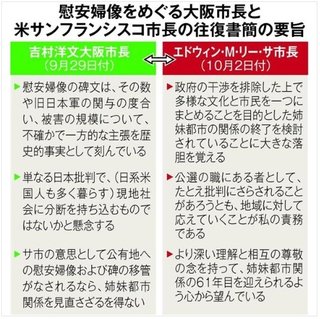 慰安婦像をめぐる大阪市長と米サンフランシスコ市長の往復書簡の要旨

吉村洋文大阪市長
(9月29日付)

▶慰安婦像の碑文は、その数や旧日本軍の関与の度合い、被害の規模について、不確かで一方的な主張を歴史的事実として刻んでいる

▶単なる日本批判で、(日系米国人も多く暮らす)現地社会に分断を持ち込むものではないかと懸念する

▶サ市の意思として公有地への慰安婦像および碑の移管がなされるなら、姉妹都市関係を見直さざるを得ない

エドウィン・M・リー・サ市長
(10月2日付)

▶政府の干渉を排除した上で多様な文化と市民を一つにまとめることを目的とした姉妹都市の関係の終了を検討されていることに大きな落胆を覚える

▶公選の職にある者として、たとえ批判にさらされることがあろうとも、地域に対して応えていくことが私の責務である

▶より深い理解と相互の尊敬の念を持って、姉妹都市関係の61年目を迎えられるよう心から望んでいる